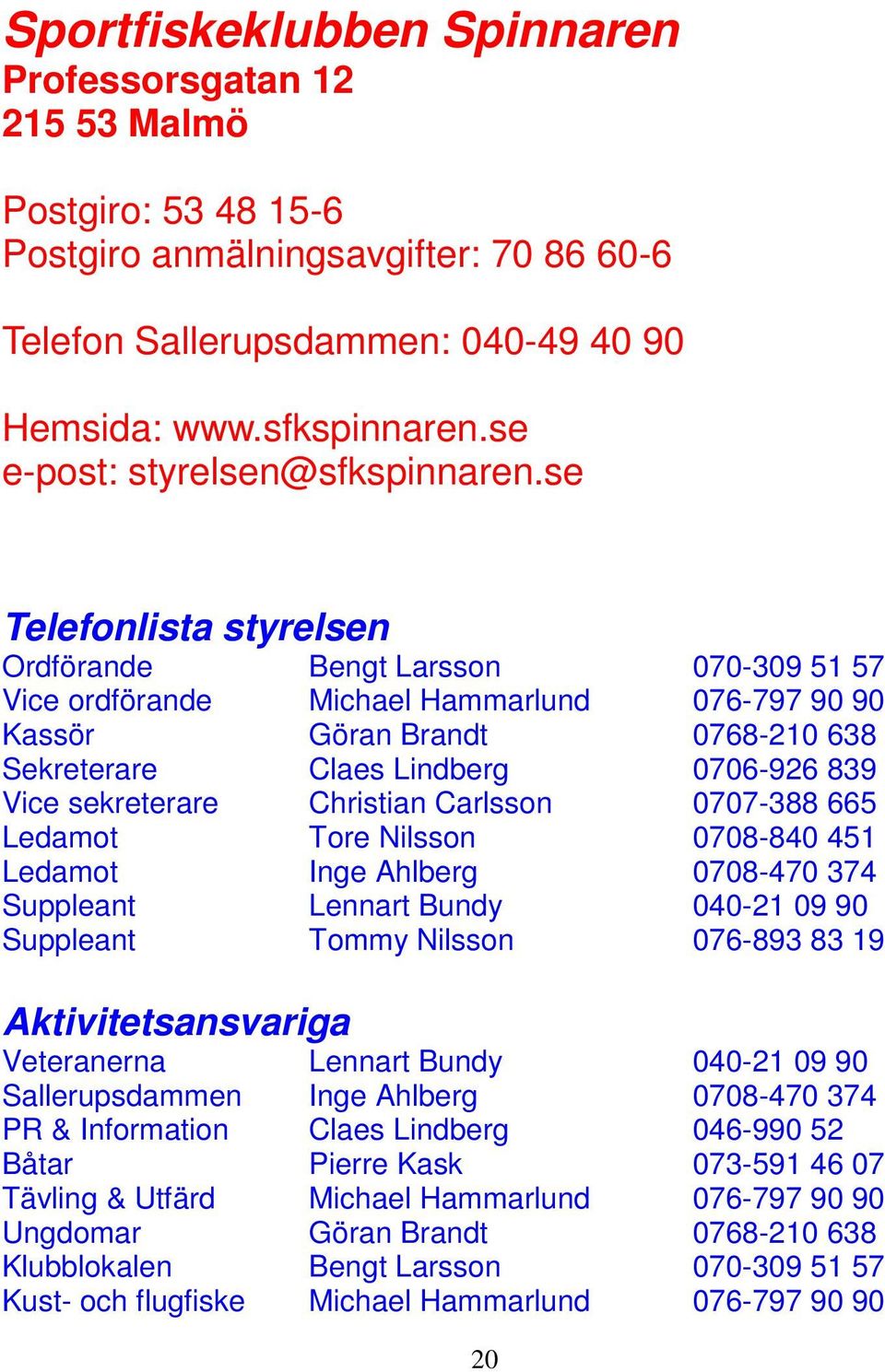 Sportfiskeklubben Spinnaren
Professorsgatan 12
215 53 Malmö

Postgiro: 53 48 15-6
Postgiro anmälningsavgifter: 70 86 60-6

Telefon Sallerupsdammen: 040-49 40 90

Hemsida: www.sfkspinnaren.se
e-post: styrelsen@sfkspinnaren.se

Telefonlista styrelsen

| | | |
|---|---|---|
| Ordförande | Bengt Larsson | 070-309 51 57 |
| Vice ordförande | Michael Hammarlund | 076-797 90 90 |
| Kassör | Göran Brandt | 0768-210 638 |
| Sekreterare | Claes Lindberg | 0706-926 839 |
| Vice sekreterare | Christian Carlsson | 0707-388 665 |
| Ledamot | Tore Nilsson | 0708-840 451 |
| Ledamot | Inge Ahlberg | 0708-470 374 |
| Suppleant | Lennart Bundy | 040-21 09 90 |
| Suppleant | Tommy Nilsson | 076-893 83 19 |

Aktivitetsansvariga

| | | |
|---|---|---|
| Veteranerna | Lennart Bundy | 040-21 09 90 |
| Sallerupsdammen | Inge Ahlberg | 0708-470 374 |
| PR & Information | Claes Lindberg | 046-990 52 |
| Båtar | Pierre Kask | 073-591 46 07 |
| Tävling & Utfärd | Michael Hammarlund | 076-797 90 90 |
| Ungdomar | Göran Brandt | 0768-210 638 |
| Klubblokalen | Bengt Larsson | 070-309 51 57 |
| Kust- och flugfiske | Michael Hammarlund | 076-797 90 90 |

20